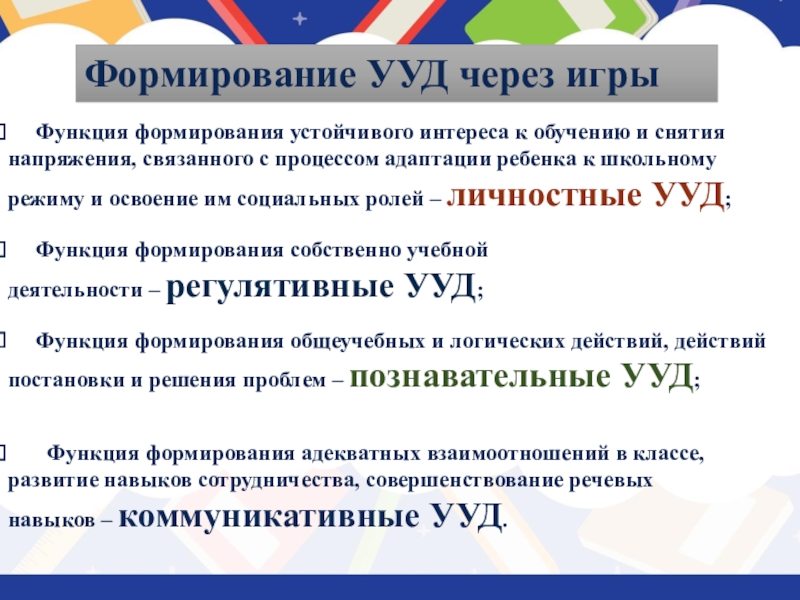 Формирование УУД через игры

☐ Функция формирования устойчивого интереса к обучению и снятия напряжения, связанного с процессом адаптации ребенка к школьному режиму и освоение им социальных ролей – личностные УУД;

☐ Функция формирования собственно учебной деятельности – регулятивные УУД;

☐ Функция формирования общеучебных и логических действий, действий постановки и решения проблем – познавательные УУД;

☐ Функция формирования адекватных взаимоотношений в классе, развитие навыков сотрудничества, совершенствование речевых навыков – коммуникативные УУД.